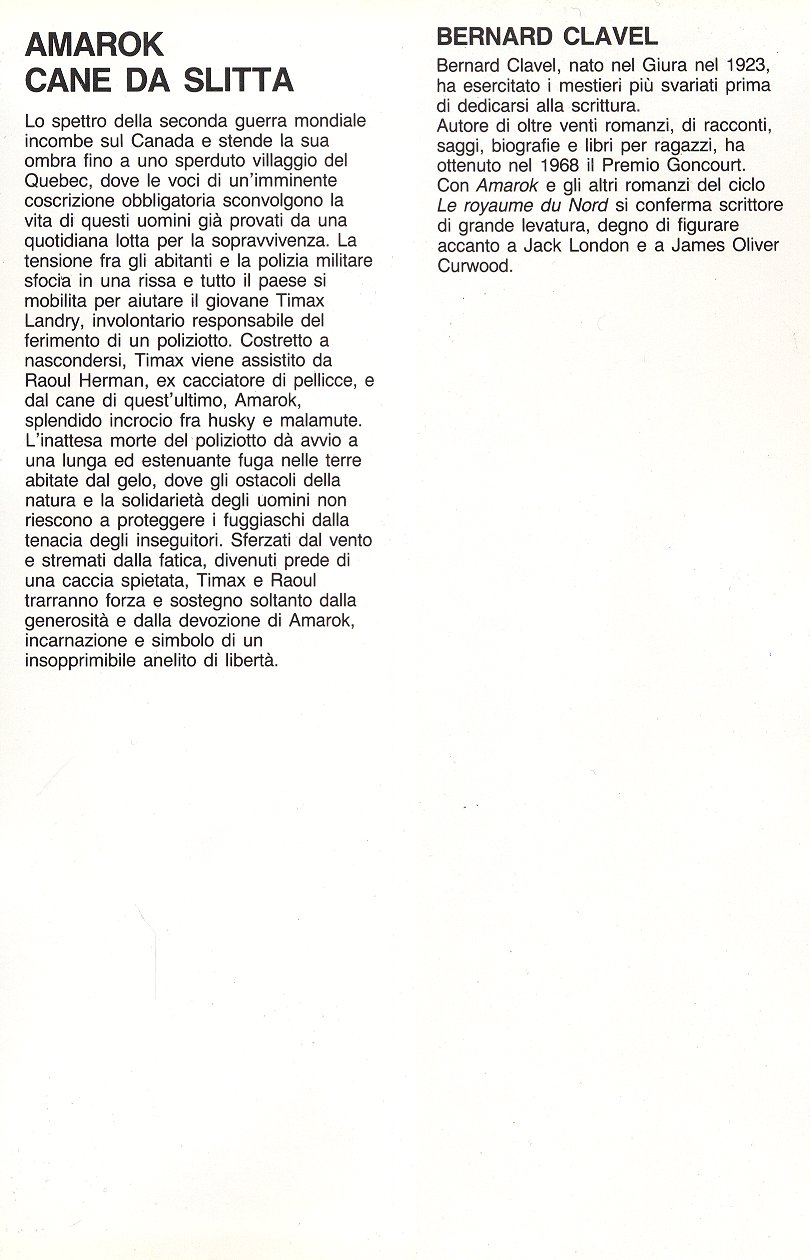 AMAROK
CANE DA SLITTA

Lo spettro della seconda guerra mondiale incombe sul Canada e stende la sua ombra fino a uno sperduto villaggio del Quebec, dove le voci di un'imminente coscrizione obbligatoria sconvolgono la vita di questi uomini già provati da una quotidiana lotta per la sopravvivenza. La tensione fra gli abitanti e la polizia militare sfocia in una rissa e tutto il paese si mobilita per aiutare il giovane Timax Landry, involontario responsabile del ferimento di un poliziotto. Costretto a nascondersi, Timax viene assistito da Raoul Herman, ex cacciatore di pellicce, e dal cane di quest'ultimo, Amarok, splendido incrocio fra husky e malamute. L'inattesa morte del poliziotto dà avvio a una lunga ed estenuante fuga nelle terre abitate dal gelo, dove gli ostacoli della natura e la solidarietà degli uomini non riescono a proteggere i fuggiaschi dalla tenacia degli inseguitori. Sferzati dal vento e stremati dalla fatica, divenuti prede di una caccia spietata, Timax e Raoul trarranno forza e sostegno soltanto dalla generosità e dalla devozione di Amarok, incarnazione e simbolo di un insopprimibile anelito di libertà.

BERNARD CLAVEL

Bernard Clavel, nato nel Giura nel 1923, ha esercitato i mestieri più svariati prima di dedicarsi alla scrittura.
Autore di oltre venti romanzi, di racconti, saggi, biografie e libri per ragazzi, ha ottenuto nel 1968 il Premio Goncourt.
Con Amarok e gli altri romanzi del ciclo Le royaume du Nord si conferma scrittore di grande levatura, degno di figurare accanto a Jack London e a James Oliver Curwood.